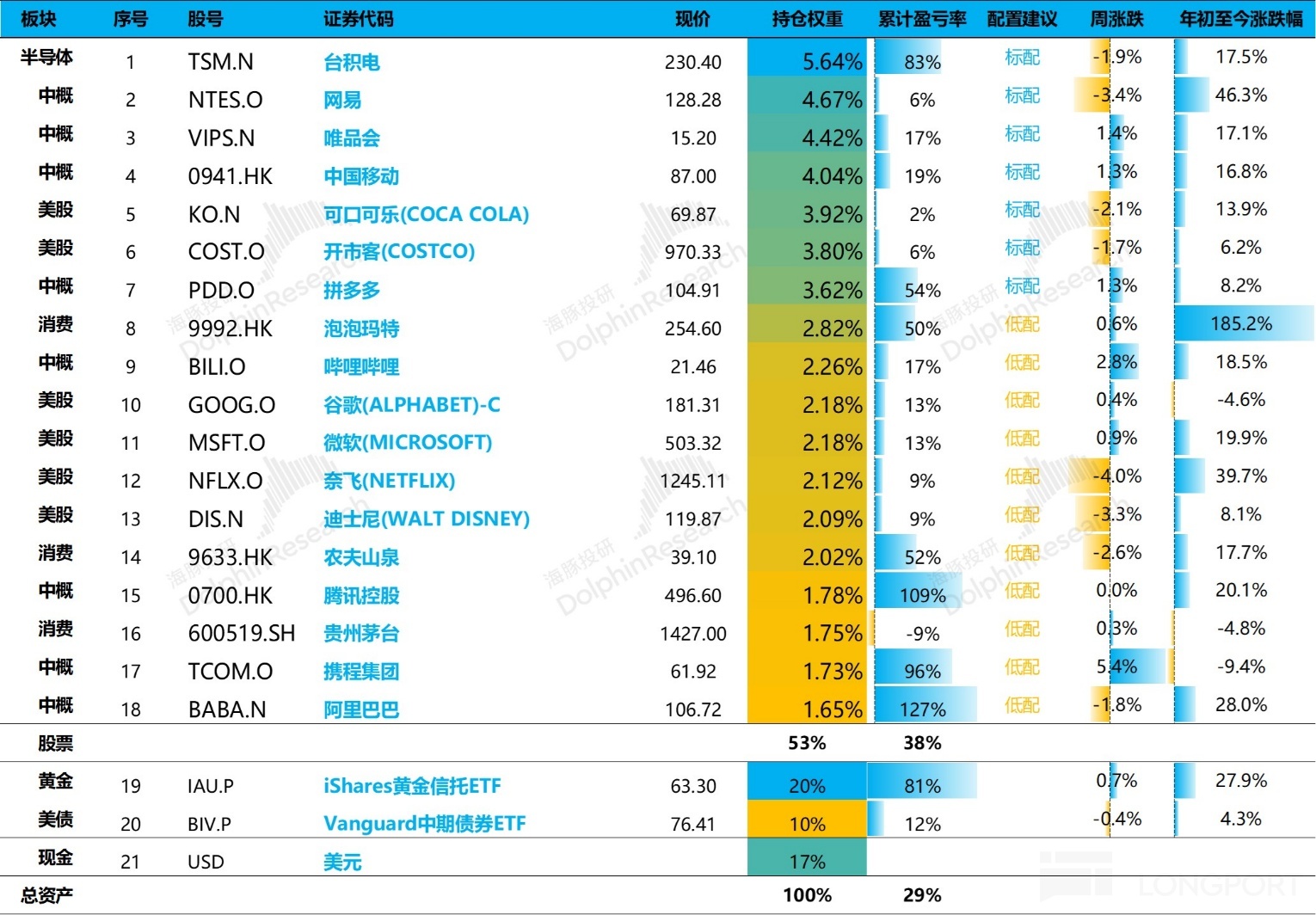 | 板块 | 序号 | 股号 | 证券代码 | 现价 | 持仓权重 | 累计盈亏率 | 配置建议 | 周涨跌 | 年初至今涨跌幅 |
|---|---|---|---|---|---|---|---|---|---|
| 半导体 | 1 | TSM.N | 台积电 | 230.40 | 5.64% | 83% | 标配 | -1.9% | 17.5% |
| 中概 | 2 | NTES.O | 网易 | 128.28 | 4.67% | 6% | 标配 | -3.4% | 46.3% |
| 中概 | 3 | VIPS.N | 唯品会 | 15.20 | 4.42% | 17% | 标配 | 1.4% | 17.1% |
| 中概 | 4 | 0941.HK | 中国移动 | 87.00 | 4.04% | 19% | 标配 | 1.3% | 16.8% |
| 美股 | 5 | KO.N | 可口可乐(COCA COLA) | 69.87 | 3.92% | 2% | 标配 | -2.1% | 13.9% |
| 美股 | 6 | COST.O | 开市客(COSTCO) | 970.33 | 3.80% | 6% | 标配 | -1.7% | 6.2% |
| 中概 | 7 | PDD.O | 拼多多 | 104.91 | 3.62% | 54% | 标配 | 1.3% | 8.2% |
| 消费 | 8 | 9992.HK | 泡泡玛特 | 254.60 | 2.82% | 50% | 低配 | 0.6% | 185.2% |
| 中概 | 9 | BILI.O | 哔哩哔哩 | 21.46 | 2.26% | 17% | 低配 | 2.8% | 18.5% |
| 美股 | 10 | GOOG.O | 谷歌(ALPHABET)-C | 181.31 | 2.18% | 13% | 低配 | 0.4% | -4.6% |
| 美股 | 11 | MSFT.O | 微软(MICROSOFT) | 503.32 | 2.18% | 13% | 低配 | 0.9% | 19.9% |
| 美股 | 12 | NFLX.O | 奈飞(NETFLIX) | 1245.11 | 2.12% | 9% | 低配 | -4.0% | 39.7% |
| 美股 | 13 | DIS.N | 迪士尼(WALT DISNEY) | 119.87 | 2.09% | 9% | 低配 | -3.3% | 8.1% |
| 消费 | 14 | 9633.HK | 农夫山泉 | 39.10 | 2.02% | 52% | 低配 | -2.6% | 17.7% |
| 中概 | 15 | 0700.HK | 腾讯控股 | 496.60 | 1.78% | 109% | 低配 | 0.0% | 20.1% |
| 消费 | 16 | 600519.SH | 贵州茅台 | 1427.00 | 1.75% | -9% | 低配 | 0.3% | -4.8% |
| 中概 | 17 | TCOM.O | 携程集团 | 61.92 | 1.73% | 96% | 低配 | 5.4% | -9.4% |
| 中概 | 18 | BABA.N | 阿里巴巴 | 106.72 | 1.65% | 127% | 低配 | -1.8% | 28.0% |
| 股票 | | | | | 53% | 38% | | | |
| 黄金 | 19 | IAU.P | iShares黄金信托ETF | 63.30 | 20% | 81% | | 0.7% | 27.9% |
| 美债 | 20 | BIV.P | Vanguard中期债券ETF | 76.41 | 10% | 12% | | -0.4% | 4.3% |
| 现金 | 21 | USD | 美元 | | 17% | | | | |
| 总资产 | | | | | 100% | 29% | | | |

海豚投研 DolphinResearch

LONGPORT